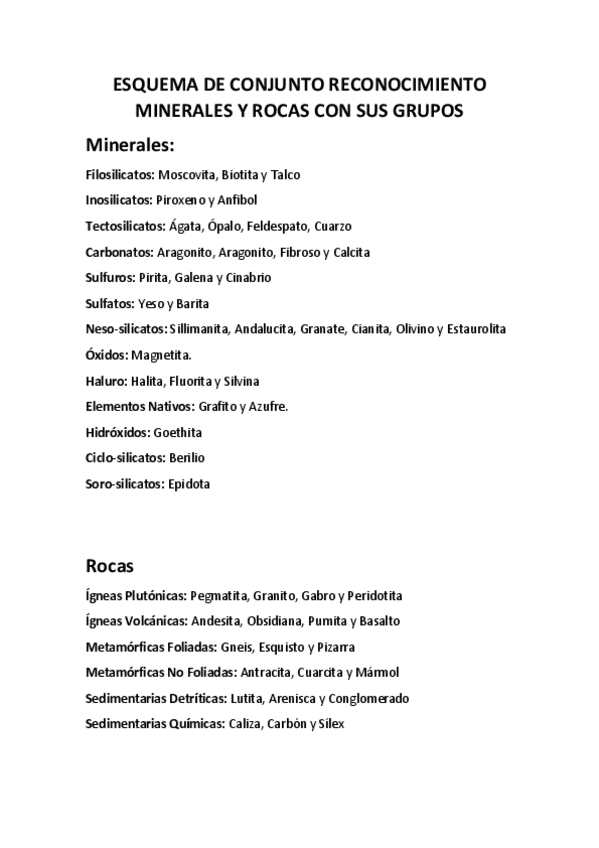 ESQUEMA DE CONJUNTO RECONOCIMIENTO MINERALES Y ROCAS CON SUS GRUPOS

Minerales:

Filosilicatos: Moscovita, Biotita y Talco

Inosilicatos: Piroxeno y Anfibol

Tectosilicatos: Ágata, Ópalo, Feldespato, Cuarzo

Carbonatos: Aragonito, Aragonito, Fibroso y Calcita

Sulfuros: Pirita, Galena y Cinabrio

Sulfatos: Yeso y Barita

Neso-silicatos: Sillimanita, Andalucita, Granate, Cianita, Olivino y Estaurolita

Óxidos: Magnetita.

Haluro: Halita, Fluorita y Silvina

Elementos Nativos: Grafito y Azufre.

Hidróxidos: Goethita

Ciclo-silicatos: Berilio

Soro-silicatos: Epidota

Rocas

Ígneas Plutónicas: Pegmatita, Granito, Gabro y Peridotita

Ígneas Volcánicas: Andesita, Obsidiana, Pumita y Basalto

Metamórficas Foliadas: Gneis, Esquisto y Pizarra

Metamórficas No Foliadas: Antracita, Cuarcita y Mármol

Sedimentarias Detríticas: Lutita, Arenisca y Conglomerado

Sedimentarias Químicas: Caliza, Carbón y Sílex